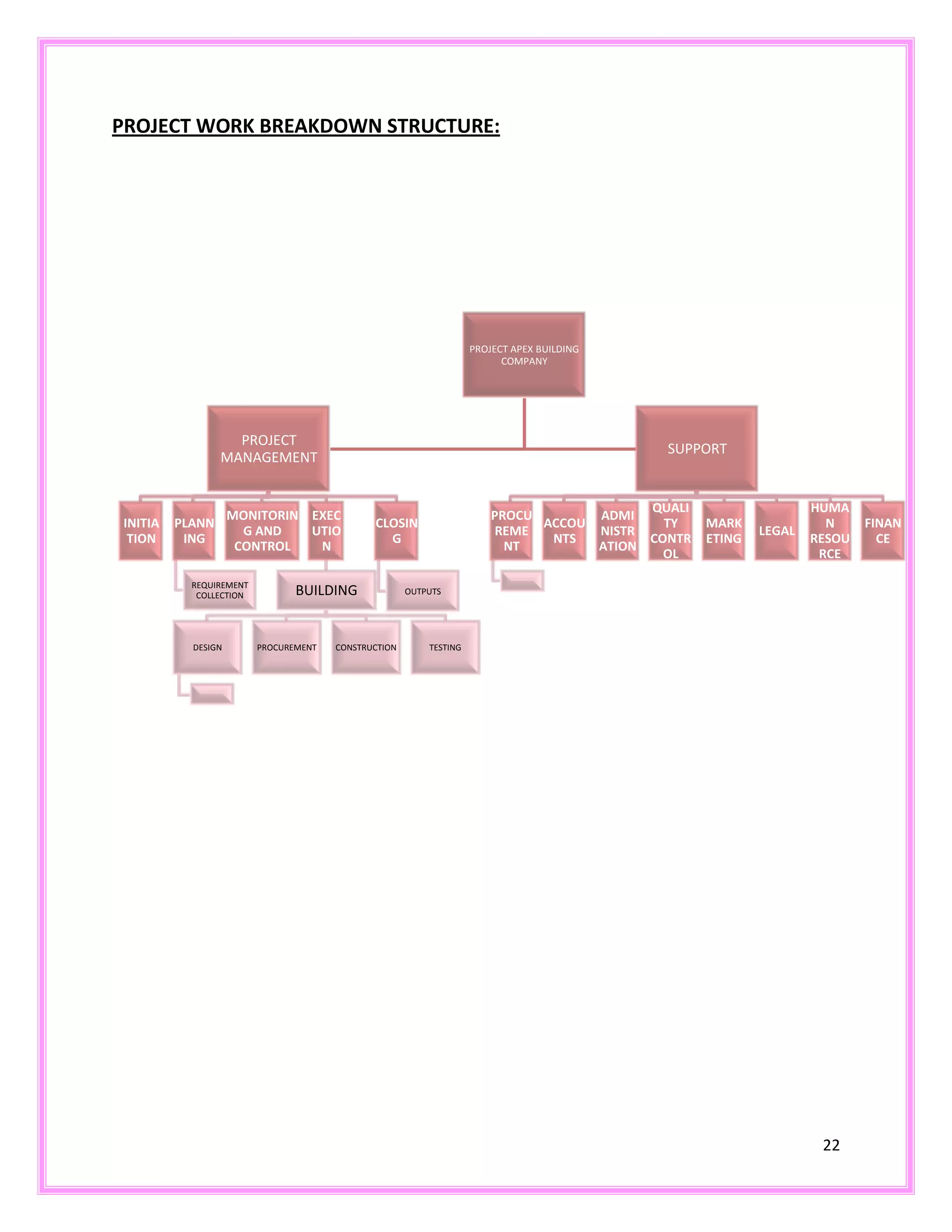 PROJECT WORK BREAKDOWN STRUCTURE:

PROJECT APEX BUILDING COMPANY

PROJECT MANAGEMENT

SUPPORT

INITIATION

PLANNING

MONITORING AND CONTROL

EXECUTION

CLOSING

PROCUREMENT

ACCOUNTS

ADMINISTRATION

QUALITY CONTROL

MARKETING

LEGAL

HUMAN RESOURCE

FINANCE

REQUIREMENT COLLECTION

BUILDING

OUTPUTS

DESIGN

PROCUREMENT

CONSTRUCTION

TESTING

22